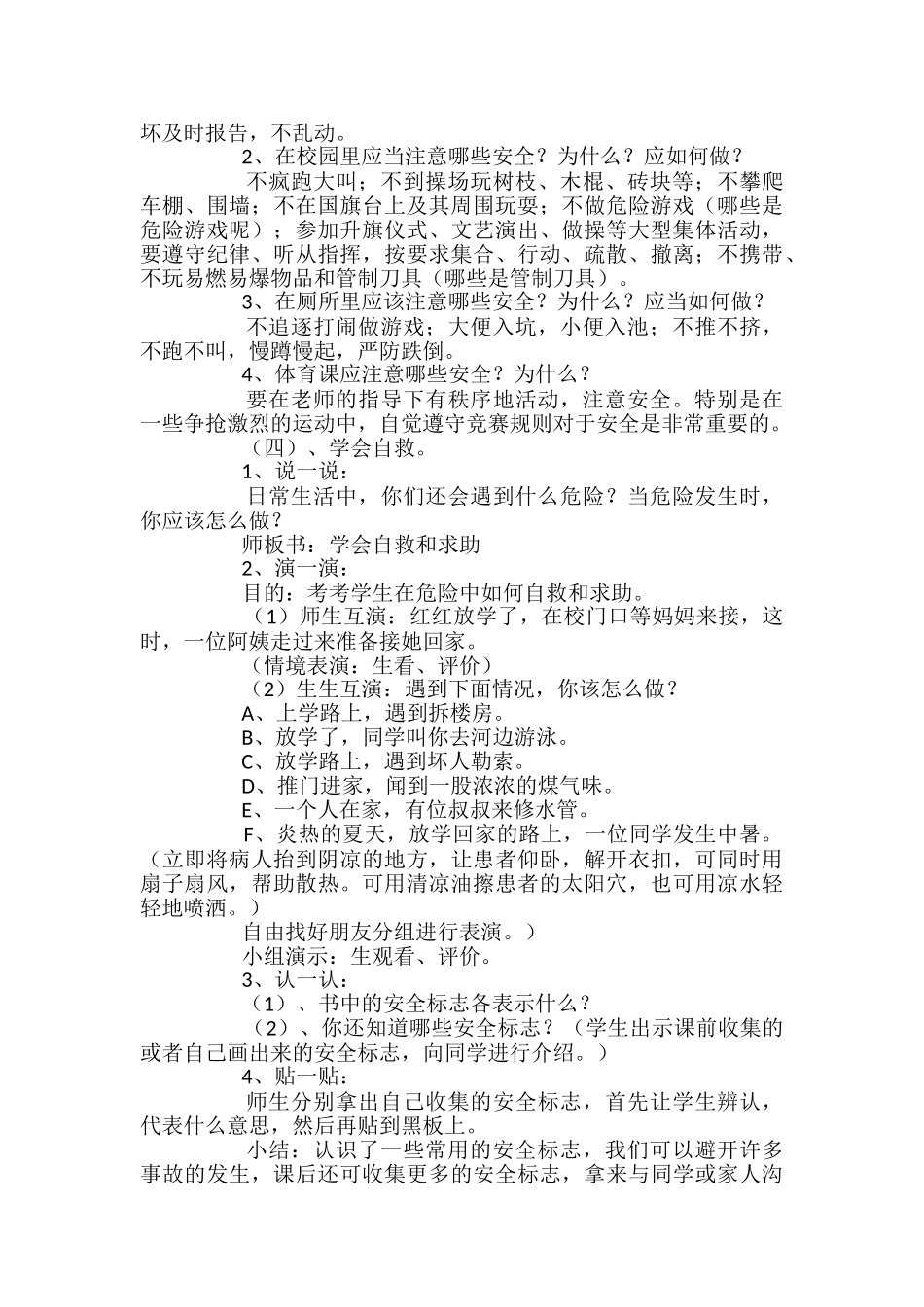 坏及时报告，不乱动。

2、在校园里应当注意哪些安全？为什么？应如何做？

不疯跑大叫；不到操场玩树枝、木棍、砖块等；不攀爬车棚、围墙；不在国旗台上及其周围玩耍；不做危险游戏（哪些是危险游戏呢）；参加升旗仪式、文艺演出、做操等大型集体活动，要遵守纪律、听从指挥，按要求集合、行动、疏散、撤离；不携带、不玩易燃易爆物品和管制刀具（哪些是管制刀具）。

3、在厕所里应该注意哪些安全？为什么？应当如何做？

不追逐打闹做游戏；大便入坑，小便入池；不推不挤，不跑不叫，慢蹲慢起，严防跌倒。

4、体育课应注意哪些安全？为什么？

要在老师的指导下有秩序地活动，注意安全。特别是在一些争抢激烈的运动中，自觉遵守竞赛规则对于安全是非常重要的。

（四）、学会自救。

1、说一说：

日常生活中，你们还会遇到什么危险？当危险发生时，你应该怎么做？

师板书：学会自救和求助

2、演一演：

目的：考考学生在危险中如何自救和求助。

（1）师生互演：红红放学了，在校门口等妈妈来接，这时，一位阿姨走过来准备接她回家。

（情境表演：生看、评价）

（2）生生互演：遇到下面情况，你该怎么做？

A、上学路上，遇到拆楼房。

B、放学了，同学叫你去河边游泳。

C、放学路上，遇到坏人勒索。

D、推门进家，闻到一股浓浓的煤气味。

E、一个人在家，有位叔叔来修水管。

F、炎热的夏天，放学回家的路上，一位同学发生中暑。（立即将病人抬到阴凉的地方，让患者仰卧，解开衣扣，可同时用扇子扇风，帮助散热。可用清凉油擦患者的太阳穴，也可用凉水轻轻地喷洒。）

自由找好朋友分组进行表演。）

小组演示：生观看、评价。

3、认一认：

（1）、书中的安全标志各表示什么？

（2）、你还知道哪些安全标志？（学生出示课前收集的或者自己画出来的安全标志，向同学进行介绍。）

4、贴一贴：

师生分别拿出自己收集的安全标志，首先让学生辨认，代表什么意思，然后再贴到黑板上。

小结：认识了一些常用的安全标志，我们可以避开许多事故的发生，课后还可收集更多的安全标志，拿来与同学或家人沟